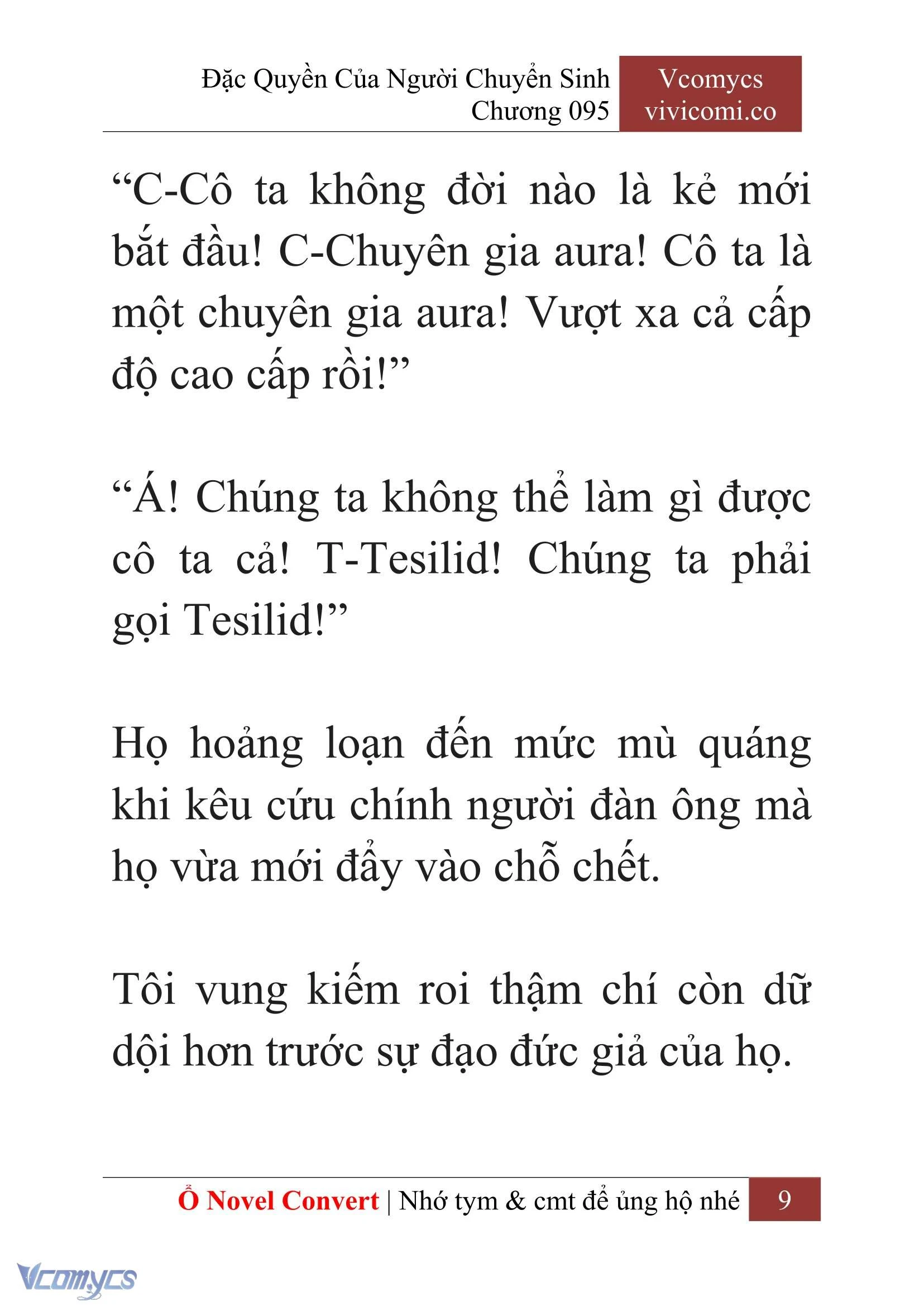 Đặc Quyền Của Người Chuyển Sinh
Chương 095

Vcomycs
vivicomi.co

“C-Cô ta không đời nào là kẻ mới bắt đầu! C-Chuyên gia aura! Cô ta là một chuyên gia aura! Vượt xa cả cấp độ cao cấp rồi!”

“Á! Chúng ta không thể làm gì được cô ta cả! T-Tesilid! Chúng ta phải gọi Tesilid!”

Họ hoảng loạn đến mức mù quáng khi kêu cứu chính người đàn ông mà họ vừa mới đẩy vào chỗ chết.

Tôi vung kiếm roi thậm chí còn dữ dội hơn trước sự đạo đức giả của họ.

Ổ Novel Convert | Nhớ tym & cmt để ủng hộ nhé 9

Vcomycs